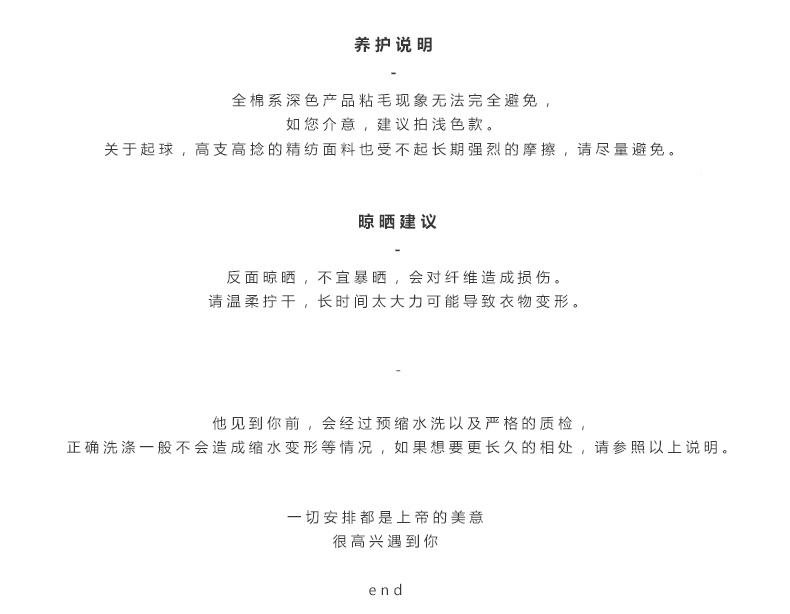 养护说明

-

全棉系深色产品粘毛现象无法完全避免，
如您介意，建议拍浅色款。
关于起球，高支高捻的精纺面料也受不起长期强烈的摩擦，请尽量避免。

晾晒建议

-

反面晾晒，不宜暴晒，会对纤维造成损伤。
请温柔拧干，长时间太大力可能导致衣物变形。

-

他见到你前，会经过预缩水洗以及严格的质检，
正确洗涤一般不会造成缩水变形等情况，如果想要更长久的相处，请参照以上说明。

一切安排都是上帝的美意
很高兴遇到你

end